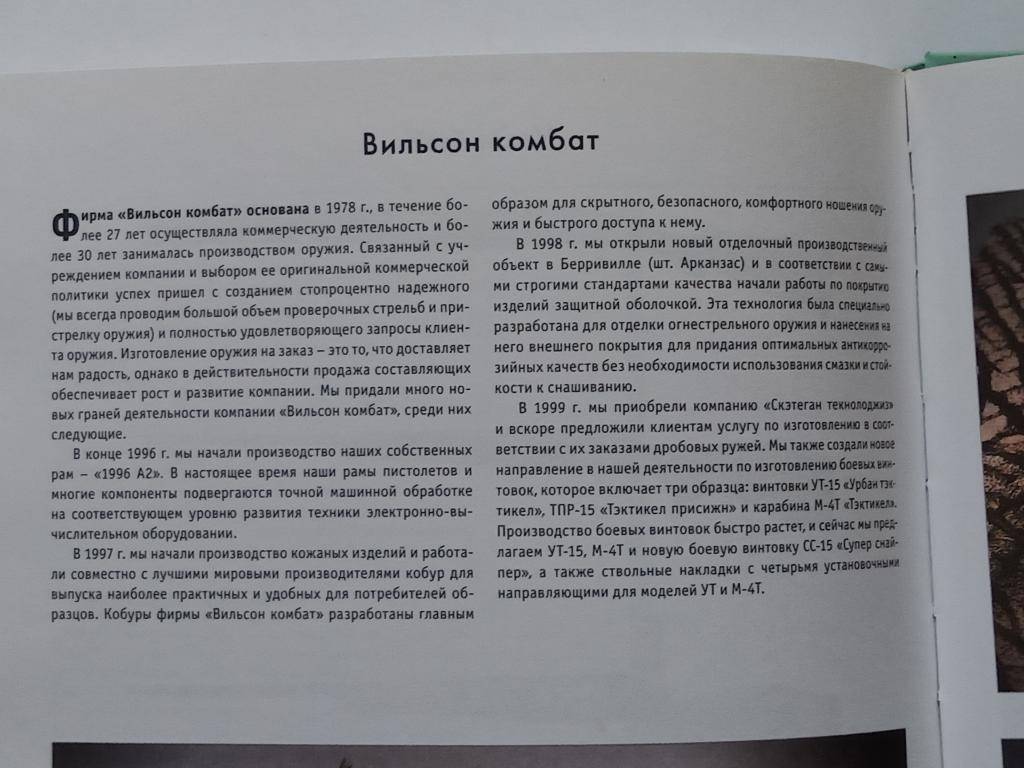 Вильсон комбат

Фирма «Вильсон комбат» основана в 1978 г., в течение более 27 лет осуществляла коммерческую деятельность и более 30 лет занималась производством оружия. Связанный с учреждением компании и выбором ее оригинальной коммерческой политики успех пришел с созданием стопроцентно надежного (мы всегда проводим большой объем проверочных стрельб и пристрелку оружия) и полностью удовлетворяющего запросы клиента оружия. Изготовление оружия на заказ – это то, что доставляет нам радость, однако в действительности продажа составляющих обеспечивает рост и развитие компании. Мы придали много новых граней деятельности компании «Вильсон комбат», среди них следующие.

В конце 1996 г. мы начали производство наших собственных рам – «1996 А2». В настоящее время наши рамы пистолетов и многие компоненты подвергаются точной машинной обработке на соответствующем уровню развития техники электронно-вычислительном оборудовании.

В 1997 г. мы начали производство кожаных изделий и работали совместно с лучшими мировыми производителями кобур для выпуска наиболее практичных и удобных для потребителей образцов. Кобуры фирмы «Вильсон комбат» разработаны главным образом для скрытного, безопасного, комфортного ношения оружия и быстрого доступа к нему.

В 1998 г. мы открыли новый отделочный производственный объект в Берривилле (шт. Арканзас) и в соответствии с самыми строгими стандартами качества начали работы по покрытию изделий защитной оболочкой. Эта технология была специально разработана для отделки огнестрельного оружия и нанесения на него внешнего покрытия для придания оптимальных антикоррозийных качеств без необходимости использования смазки и стойкости к снашиванию.

В 1999 г. мы приобрели компанию «Скэтеган текнолоджиз» и вскоре предложили клиентам услугу по изготовлению в соответствии с их заказами дробовых ружей. Мы также создали новое направление в нашей деятельности по изготовлению боевых винтовок, которое включает три образца: винтовки УТ-15 «Урбан тэктикел», ТПР-15 «Тэктикел присижн» и карабина М-4Т «Тэктикел». Производство боевых винтовок быстро растет, и сейчас мы предлагаем УТ-15, М-4Т и новую боевую винтовку СС-15 «Супер снайпер», а также ствольные накладки с четырьмя установочными направляющими для моделей УТ и М-4Т.